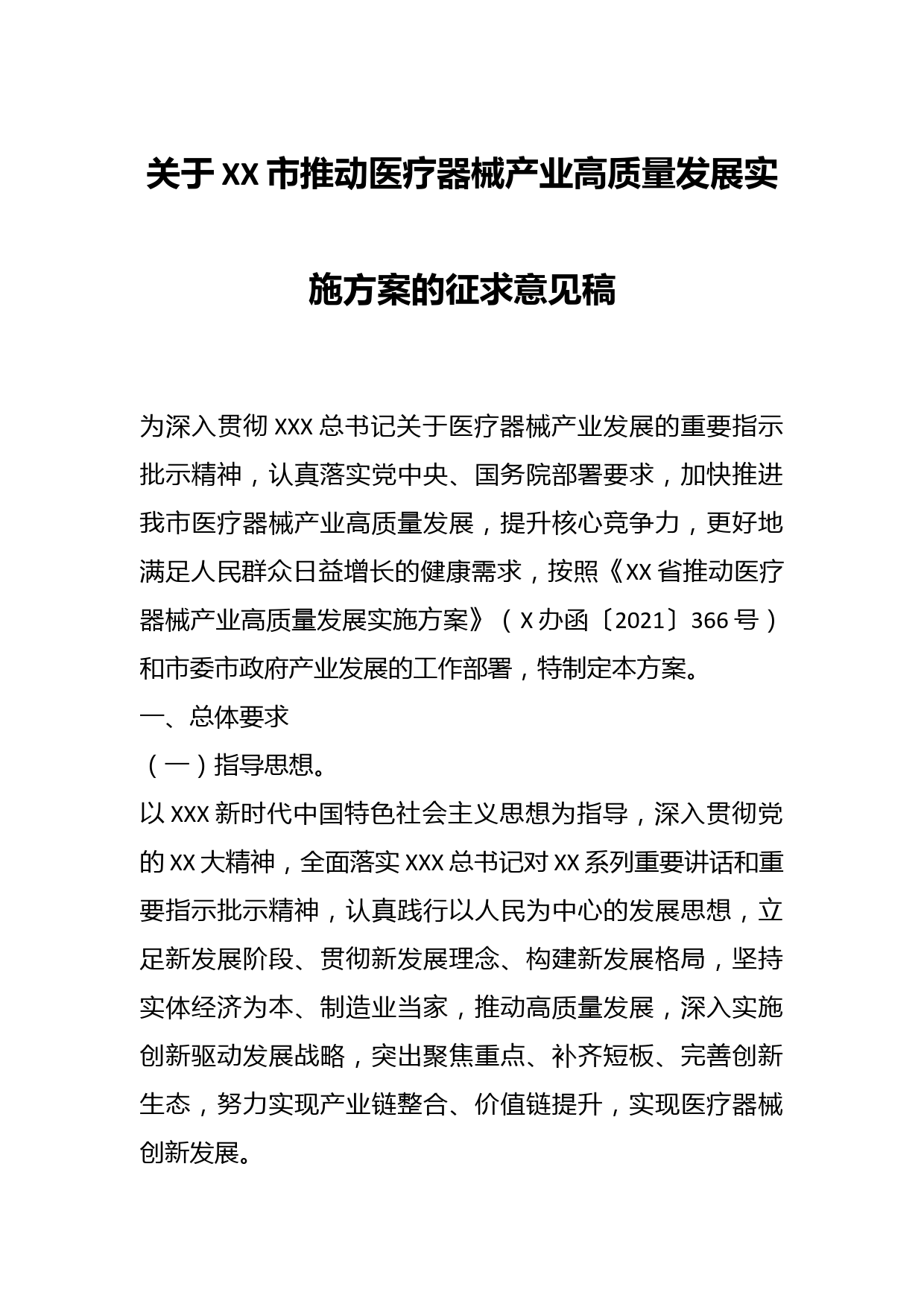 关于XX市推动医疗器械产业高质量发展实施方案的征求意见稿

为深入贯彻XXX总书记关于医疗器械产业发展的重要指示批示精神，认真落实党中央、国务院部署要求，加快推进我市医疗器械产业高质量发展，提升核心竞争力，更好地满足人民群众日益增长的健康需求，按照《XX省推动医疗器械产业高质量发展实施方案》（X办函〔2021〕366号）和市委市政府产业发展的工作部署，特制定本方案。

一、总体要求

（一）指导思想。

以XXX新时代中国特色社会主义思想为指导，深入贯彻党的XX大精神，全面落实XXX总书记对XX系列重要讲话和重要指示批示精神，认真践行以人民为中心的发展思想，立足新发展阶段、贯彻新发展理念、构建新发展格局，坚持实体经济为本、制造业当家，推动高质量发展，深入实施创新驱动发展战略，突出聚焦重点、补齐短板、完善创新生态，努力实现产业链整合、价值链提升，实现医疗器械创新发展。